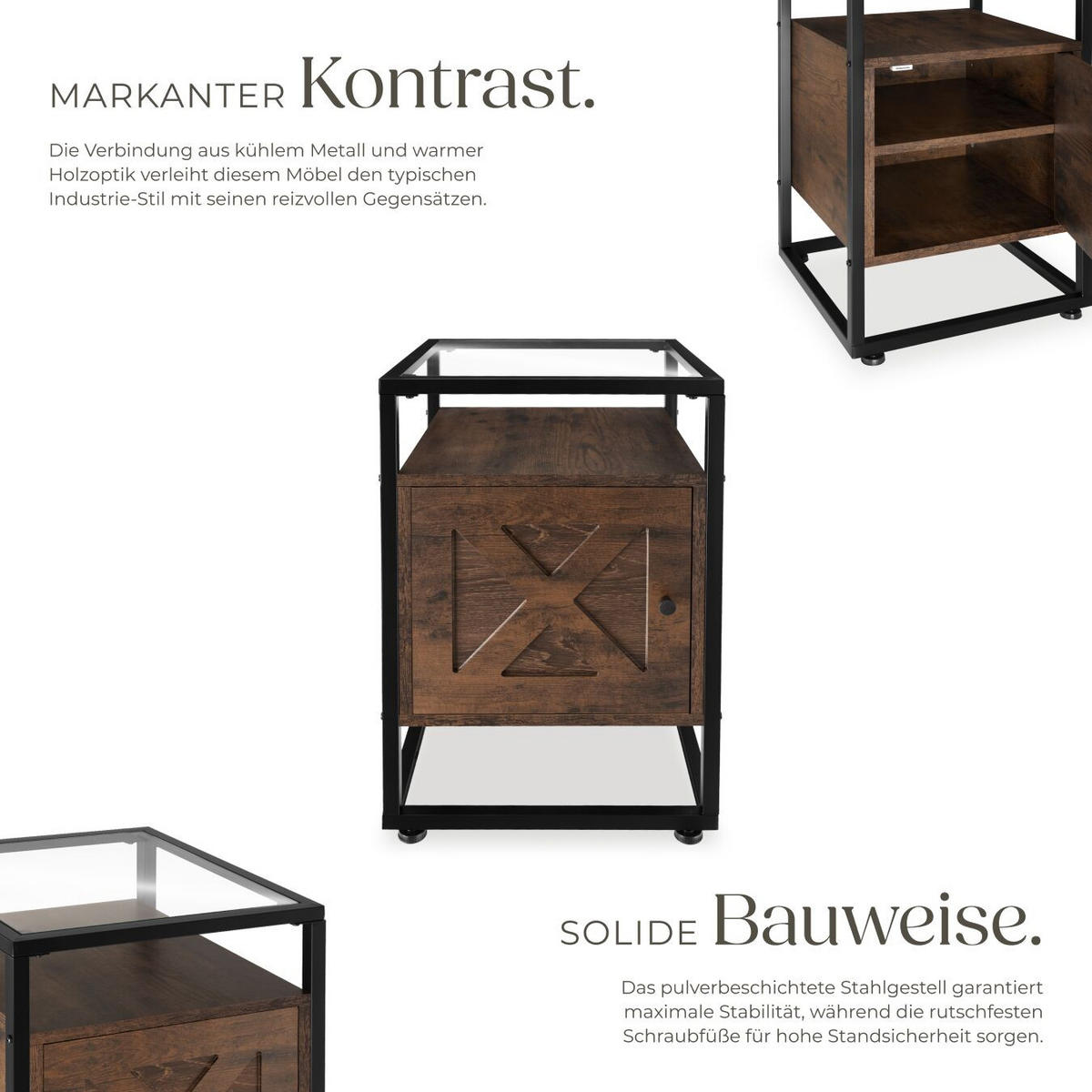 MARKANTER Kontrast.

Die Verbindung aus kühlem Metall und warmer Holzoptik verleiht diesem Möbel den typischen Industrie-Stil mit seinen reizvollen Gegensätzen.

SOLIDE Bauweise.

Das pulverbeschichtete Stahlgestell garantiert maximale Stabilität, während die rutschfesten Schraubfüße für hohe Standsicherheit sorgen.